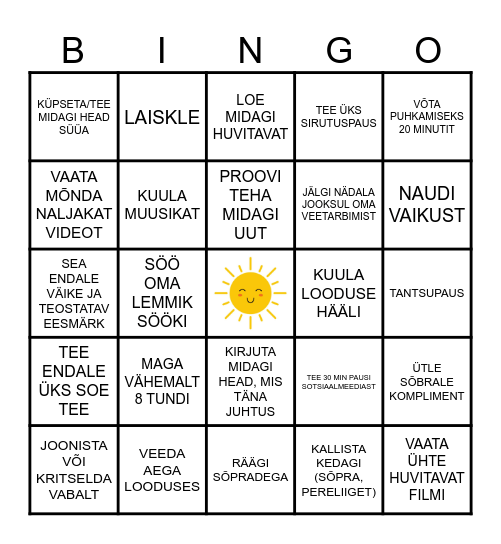 | B | I | N | G | O |
|---|---|---|---|---|
| KÜPSETA/TEE MIDAGI HEAD SÜÜA | LAISKLE | LOE MIDAGI HUVITAVAT | TEE ÜKS SIRUTUSPAUS | VÕTA PUHKAMISEKS 20 MINUTIT |
| VAATA MÕNDA NALJAKAT VIDEOT | KUULA MUUSIKAT | PROOVI TEHA MIDAGI UUT | JÄLGI NÄDALA JOOKSUL OMA VEETARBIMIST | NAUDI VAIKUST |
| SEA ENDALE VÄIKE JA TEOSTATAV EESMÄRK | SÖÖ OMA LEMMIK SÖÖKI | | KUULA LOODUSE HÄÄLI | TANTSUPAUS |
| TEE ENDALE ÜKS SOE TEE | MAGA VÄHEMALT 8 TUNDI | KIRJUTA MIDAGI HEAD, MIS TÄNA JUHTUS | TEE 30 MIN PAUSI SOTSIAALMEEDIAST | ÜTLE SÕBRALE KOMPLIMENT |
| JOONISTA VÕI KRITSELDA VABALT | VEEDA AEGA LOODUSES | RÄÄGI SÕPRADEGA | KALLISTA KEDAGI (SÕPRA, PERELIIGET) | VAATA ÜHTE HUVITAVAT FILMI |